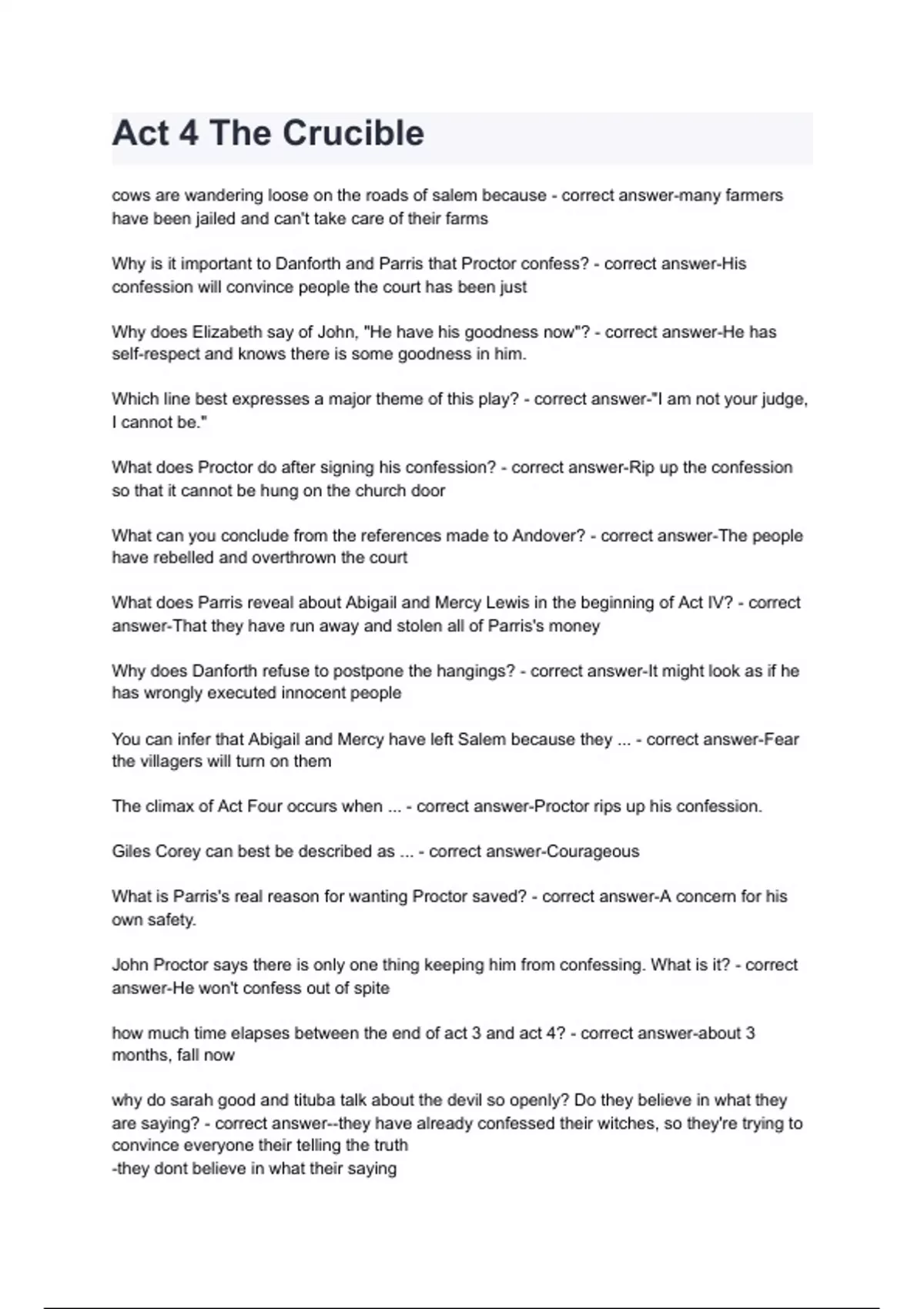 Act 4 The Crucible

cows are wandering loose on the roads of salem because - correct answer-many farmers have been jailed and can't take care of their farms

Why is it important to Danforth and Parris that Proctor confess? - correct answer-His confession will convince people the court has been just

Why does Elizabeth say of John, "He have his goodness now"? - correct answer-He has self-respect and knows there is some goodness in him.

Which line best expresses a major theme of this play? - correct answer-"I am not your judge, I cannot be."

What does Proctor do after signing his confession? - correct answer-Rip up the confession so that it cannot be hung on the church door

What can you conclude from the references made to Andover? - correct answer-The people have rebelled and overthrown the court

What does Parris reveal about Abigail and Mercy Lewis in the beginning of Act IV? - correct answer-That they have run away and stolen all of Parris's money

Why does Danforth refuse to postpone the hangings? - correct answer-It might look as if he has wrongly executed innocent people

You can infer that Abigail and Mercy have left Salem because they ... - correct answer-Fear the villagers will turn on them

The climax of Act Four occurs when ... - correct answer-Proctor rips up his confession.

Giles Corey can best be described as ... - correct answer-Courageous

What is Parris's real reason for wanting Proctor saved? - correct answer-A concern for his own safety.

John Proctor says there is only one thing keeping him from confessing. What is it? - correct answer-He won't confess out of spite

how much time elapses between the end of act 3 and act 4? - correct answer-about 3 months, fall now

why do sarah good and tituba talk about the devil so openly? Do they believe in what they are saying? - correct answer--they have already confessed their witches, so they're trying to convince everyone their telling the truth
-they dont believe in what their saying